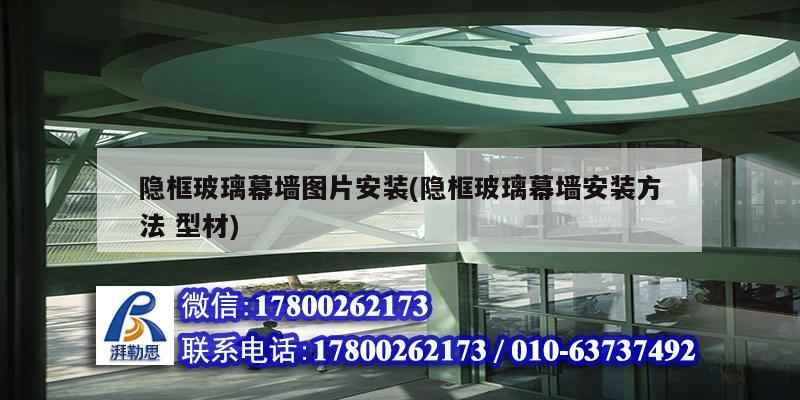 隐框玻璃幕墙图片安装(隐框玻璃幕墙安装方法 型材)

湃勒思

微信:17800262173

联系电话:17800262173 / 010-63737492